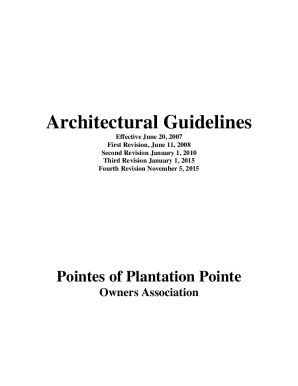 Architectural Guidelines
Effective June 20, 2007
First Revision, June 11, 2008
Second Revision January 1, 2010
Third Revision January 1, 2015
Fourth Revision November 5, 2015

Pointes of Plantation Pointe
Owners Association